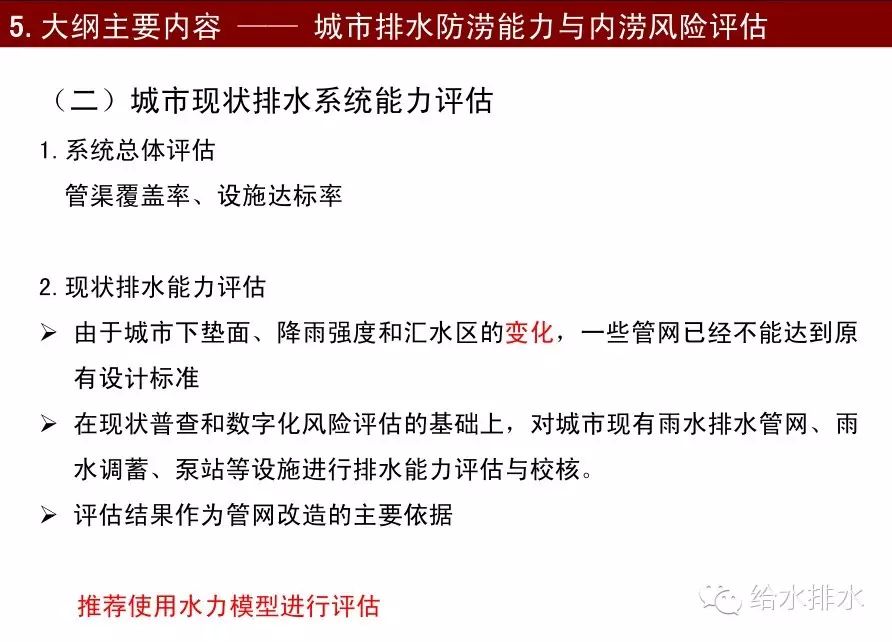 5. 大纲主要内容 —— 城市排水防涝能力与内涝风险评估

（二）城市现状排水系统能力评估

1. 系统总体评估

管渠覆盖率、设施达标率

2. 现状排水能力评估

➢ 由于城市下垫面、降雨强度和汇水区的变化，一些管网已经不能达到原有设计标准

➢ 在现状普查和数字化风险评估的基础上，对城市现有雨水排水管网、雨水调蓄、泵站等设施进行排水能力评估与校核。

➢ 评估结果作为管网改造的主要依据

推荐使用水力模型进行评估

给水排水